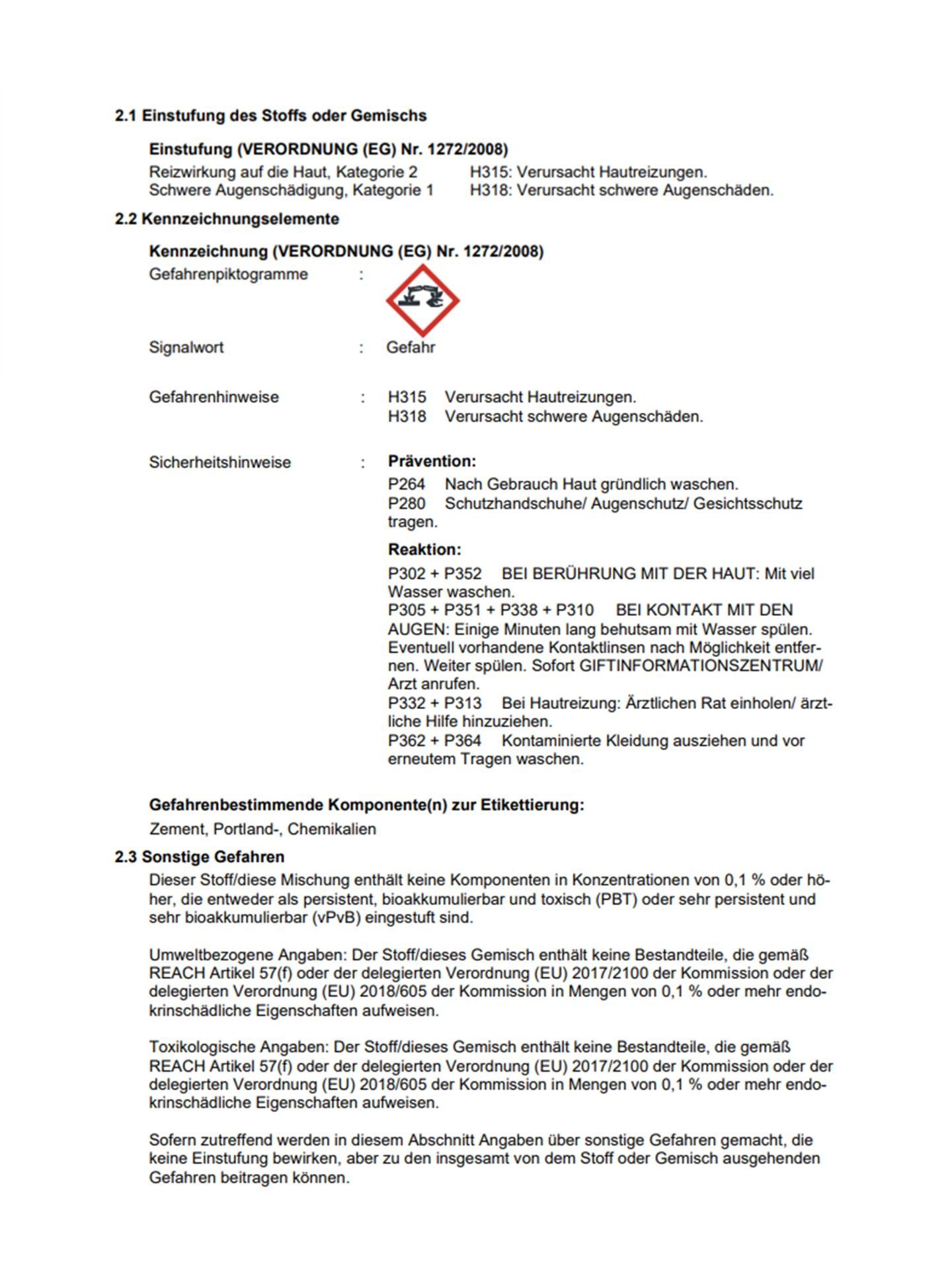 2.1 Einstufung des Stoffs oder Gemischs

Einstufung (VERORDNUNG (EG) Nr. 1272/2008)

Reizwirkung auf die Haut, Kategorie 2 H315: Verursacht Hautreizungen.
Schwere Augenschädigung, Kategorie 1 H318: Verursacht schwere Augenschäden.

2.2 Kennzeichnungselemente

Kennzeichnung (VERORDNUNG (EG) Nr. 1272/2008)

Gefahrenpiktogramme :

Signalwort : Gefahr

Gefahrenhinweise : H315 Verursacht Hautreizungen.
H318 Verursacht schwere Augenschäden.

Sicherheitshinweise : Prävention:
P264 Nach Gebrauch Haut gründlich waschen.
P280 Schutzhandschuhe/ Augenschutz/ Gesichtsschutz tragen.

Reaktion:
P302 + P352 BEI BERÜHRUNG MIT DER HAUT: Mit viel Wasser waschen.
P305 + P351 + P338 + P310 BEI KONTAKT MIT DEN AUGEN: Einige Minuten lang behutsam mit Wasser spülen. Eventuell vorhandene Kontaktlinsen nach Möglichkeit entfernen. Weiter spülen. Sofort GIFTINFORMATIONSZENTRUM/ Arzt anrufen.
P332 + P313 Bei Hautreizung: Ärztlichen Rat einholen/ ärztliche Hilfe hinzuziehen.
P362 + P364 Kontaminierte Kleidung ausziehen und vor erneutem Tragen waschen.

Gefahrenbestimmende Komponente(n) zur Etikettierung:

Zement, Portland-, Chemikalien

2.3 Sonstige Gefahren

Dieser Stoff/diese Mischung enthält keine Komponenten in Konzentrationen von 0,1 % oder höher, die entweder als persistent, bioakkumulierbar und toxisch (PBT) oder sehr persistent und sehr bioakkumulierbar (vPvB) eingestuft sind.

Umweltbezogene Angaben: Der Stoff/dieses Gemisch enthält keine Bestandteile, die gemäß REACH Artikel 57(f) oder der delegierten Verordnung (EU) 2017/2100 der Kommission oder der delegierten Verordnung (EU) 2018/605 der Kommission in Mengen von 0,1 % oder mehr endokrinschädliche Eigenschaften aufweisen.

Toxikologische Angaben: Der Stoff/dieses Gemisch enthält keine Bestandteile, die gemäß REACH Artikel 57(f) oder der delegierten Verordnung (EU) 2017/2100 der Kommission oder der delegierten Verordnung (EU) 2018/605 der Kommission in Mengen von 0,1 % oder mehr endokrinschädliche Eigenschaften aufweisen.

Sofern zutreffend werden in diesem Abschnitt Angaben über sonstige Gefahren gemacht, die keine Einstufung bewirken, aber zu den insgesamt von dem Stoff oder Gemisch ausgehenden Gefahren beitragen können.